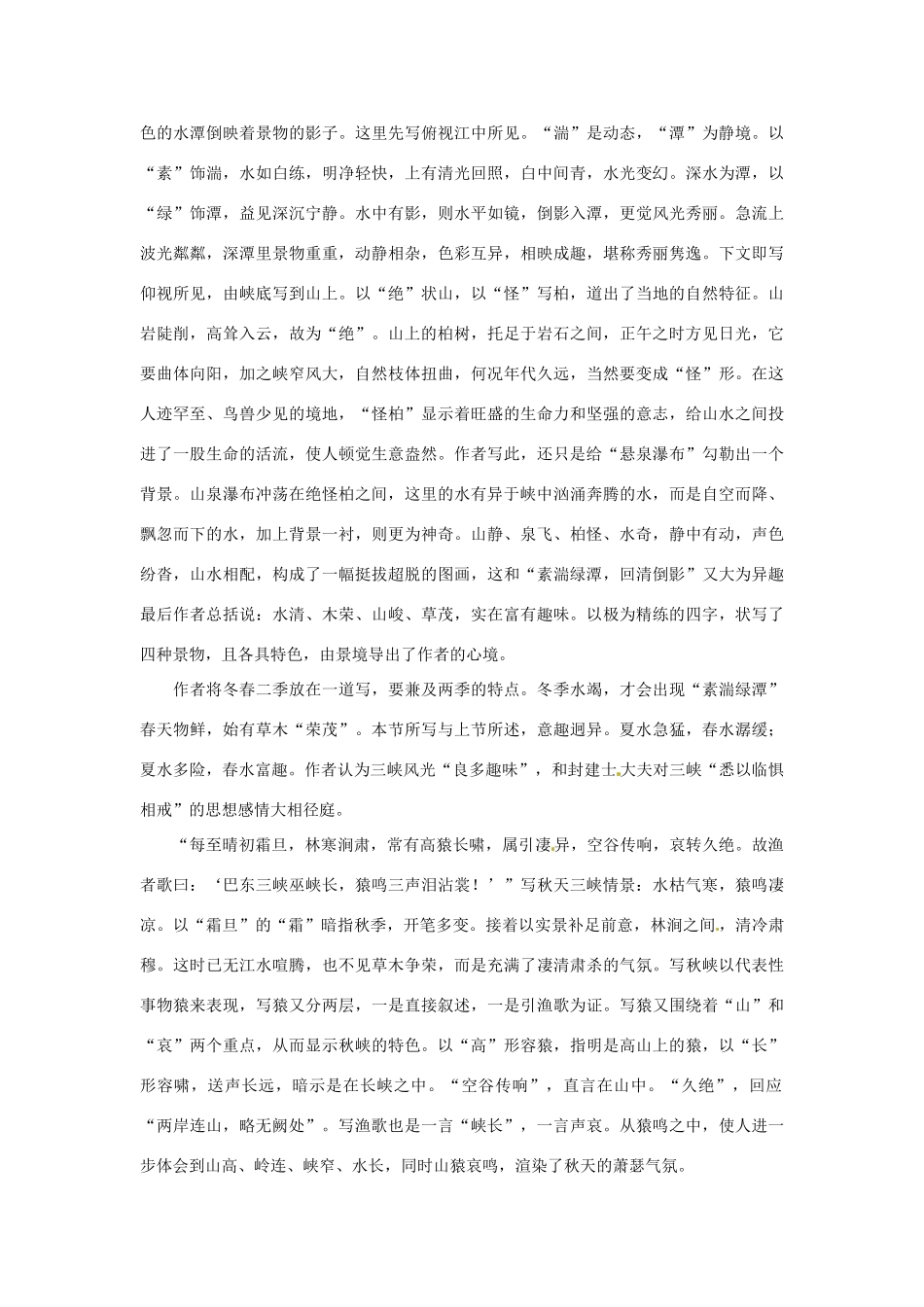 色的水潭倒映着景物的影子。这里先写俯视江中所见。“湍”是动态，“潭”为静境。以“素”饰湍，水如白练，明净轻快，上有清光回照，白中间青，水光变幻。深水为潭，以“绿”饰潭，益见深沉宁静。水中有影，则水平如镜，倒影入潭，更觉风光秀丽。急流上波光粼粼，深潭里景物重重，动静相杂，色彩互异，相映成趣，堪称秀丽隽逸。下文即写仰视所见，由峡底写到山上。以“绝”状山，以“怪”写柏，道出了当地的自然特征。山岩陡削，高耸入云，故为“绝”。山上的柏树，托足于岩石之间，正午之时方见日光，它要曲体向阳，加之峡窄风大，自然枝体扭曲，何况年代久远，当然要变成“怪”形。在这人迹罕至、鸟兽少见的境地，“怪柏”显示着旺盛的生命力和坚强的意志，给山水之间投进了一股生命的活流，使人顿觉生意盎然。作者写此，还只是给“悬泉瀑布”勾勒出一个背景。山泉瀑布冲荡在绝怪柏之间，这里的水有异于峡中汹涌奔腾的水，而是自空而降、飘忽而下的水，加上背景一衬，则更为神奇。山静、泉飞、柏怪、水奇，静中有动，声色纷沓，山水相配，构成了一幅挺拔超脱的图画，这和“素湍绿潭，回清倒影”又大为异趣最后作者总括说：水清、木荣、山峻、草茂，实在富有趣味。以极为精练的四字，状写了四种景物，且各具特色，由景境导出了作者的心境。

作者将冬春二季放在一道写，要兼及两季的特点。冬季水竭，才会出现“素湍绿潭”春天物鲜，始有草木“荣茂”。本节所写与上节所述，意趣迥异。夏水急猛，春水潺缓；夏水多险，春水富趣。作者认为三峡风光“良多趣味”，和封建士大夫对三峡“悉以临惧相戒”的思想感情大相径庭。

“每至晴初霜旦，林寒涧肃，常有高猿长啸，属引凄异，空谷传响，哀转久绝。故渔者歌曰：‘巴东三峡巫峡长，猿鸣三声泪沾裳！’”写秋天三峡情景：水枯气寒，猿鸣凄凉。以“霜旦”的“霜”暗指秋季，开笔多变。接着以实景补足前意，林涧之间，清冷肃穆。这时已无江水喧腾，也不见草木争荣，而是充满了凄清肃杀的气氛。写秋峡以代表性事物猿来表现，写猿又分两层，一是直接叙述，一是引渔歌为证。写猿又围绕着“山”和“哀”两个重点，从而显示秋峡的特色。以“高”形容猿，指明是高山上的猿，以“长”形容啸，送声长远，暗示是在长峡之中。“空谷传响”，直言在山中。“久绝”，回应“两岸连山，略无阙处”。写渔歌也是一言“峡长”，一言声哀。从猿鸣之中，使人进一步体会到山高、岭连、峡窄、水长，同时山猿哀鸣，渲染了秋天的萧瑟气氛。